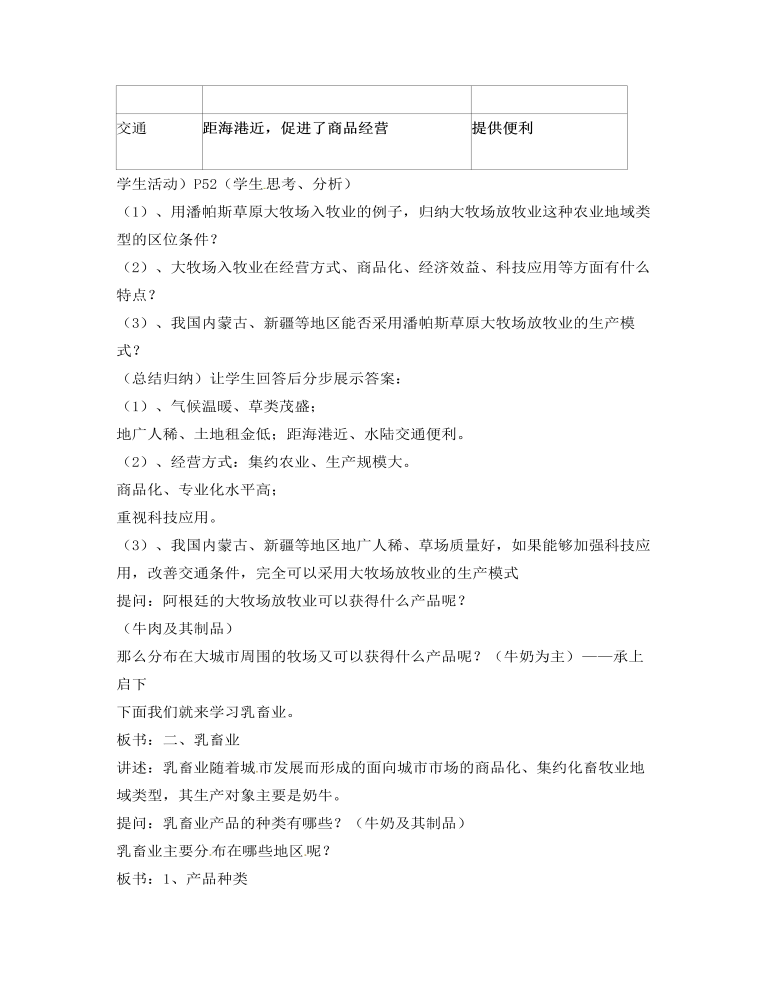 | | | |
|---|---|---|
| 交通 | 距海港近，促进了商品经营 | 提供便利 |

学生活动）P52（学生思考、分析）

（1）、用潘帕斯草原大牧场入牧业的例子，归纳大牧场放牧业这种农业地域类型的区位条件？

（2）、大牧场入牧业在经营方式、商品化、经济效益、科技应用等方面有什么特点？

（3）、我国内蒙古、新疆等地区能否采用潘帕斯草原大牧场放牧业的生产模式？

（总结归纳）让学生回答后分步展示答案：

（1）、气候温暖、草类茂盛；

地广人稀、土地租金低；距海港近、水陆交通便利。

（2）、经营方式：集约农业、生产规模大。

商品化、专业化水平高；

重视科技应用。

（3）、我国内蒙古、新疆等地区地广人稀、草场质量好，如果能够加强科技应用，改善交通条件，完全可以采用大牧场放牧业的生产模式

提问：阿根廷的大牧场放牧业可以获得什么产品呢？

（牛肉及其制品）

那么分布在大城市周围的牧场又可以获得什么产品呢？（牛奶为主）——承上启下

下面我们就来学习乳畜业。

板书：二、乳畜业

讲述：乳畜业随着城市发展而形成的面向城市市场的商品化、集约化畜牧业地域类型，其生产对象主要是奶牛。

提问：乳畜业产品的种类有哪些？（牛奶及其制品）

乳畜业主要分布在哪些地区呢？

板书：1、产品种类